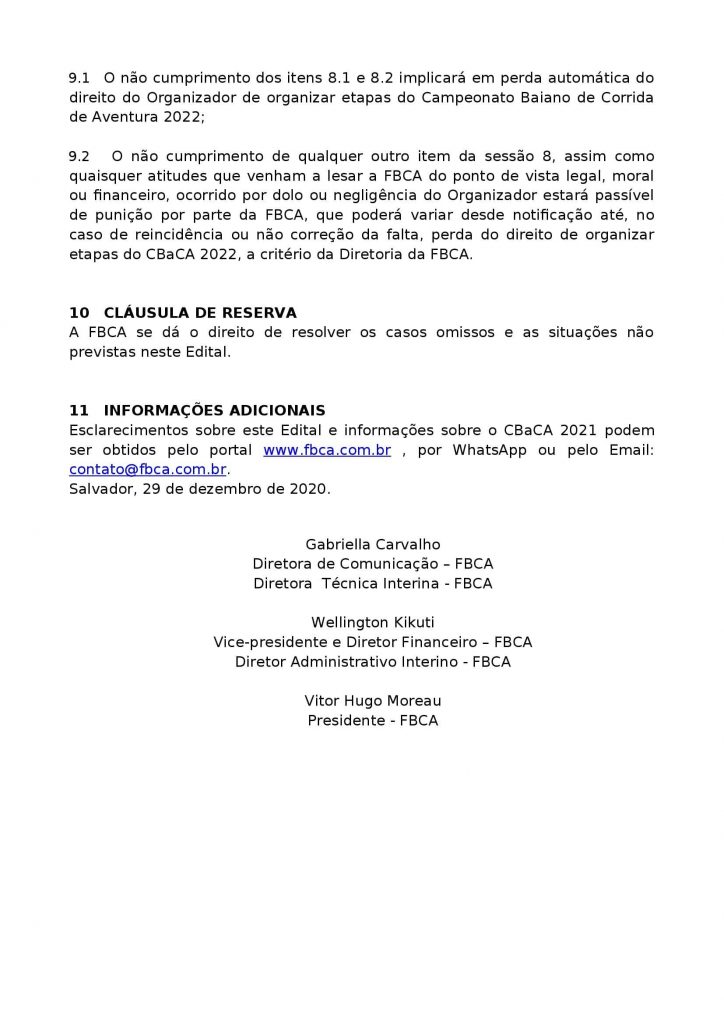 9.1 O não cumprimento dos itens 8.1 e 8.2 implicará em perda automática do direito do Organizador de organizar etapas do Campeonato Baiano de Corrida de Aventura 2022;

9.2 O não cumprimento de qualquer outro item da sessão 8, assim como quaisquer atitudes que venham a lesar a FBCA do ponto de vista legal, moral ou financeiro, ocorrido por dolo ou negligência do Organizador estará passível de punição por parte da FBCA, que poderá variar desde notificação até, no caso de reincidência ou não correção da falta, perda do direito de organizar etapas do CBaCA 2022, a critério da Diretoria da FBCA.

10 CLÁUSULA DE RESERVA
A FBCA se dá o direito de resolver os casos omissos e as situações não previstas neste Edital.

11 INFORMAÇÕES ADICIONAIS
Esclarecimentos sobre este Edital e informações sobre o CBaCA 2021 podem ser obtidos pelo portal www.fbca.com.br , por WhatsApp ou pelo Email: contato@fbca.com.br.
Salvador, 29 de dezembro de 2020.

Gabriella Carvalho
Diretora de Comunicação – FBCA
Diretora Técnica Interina - FBCA

Wellington Kikuti
Vice-presidente e Diretor Financeiro – FBCA
Diretor Administrativo Interino - FBCA

Vitor Hugo Moreau
Presidente - FBCA